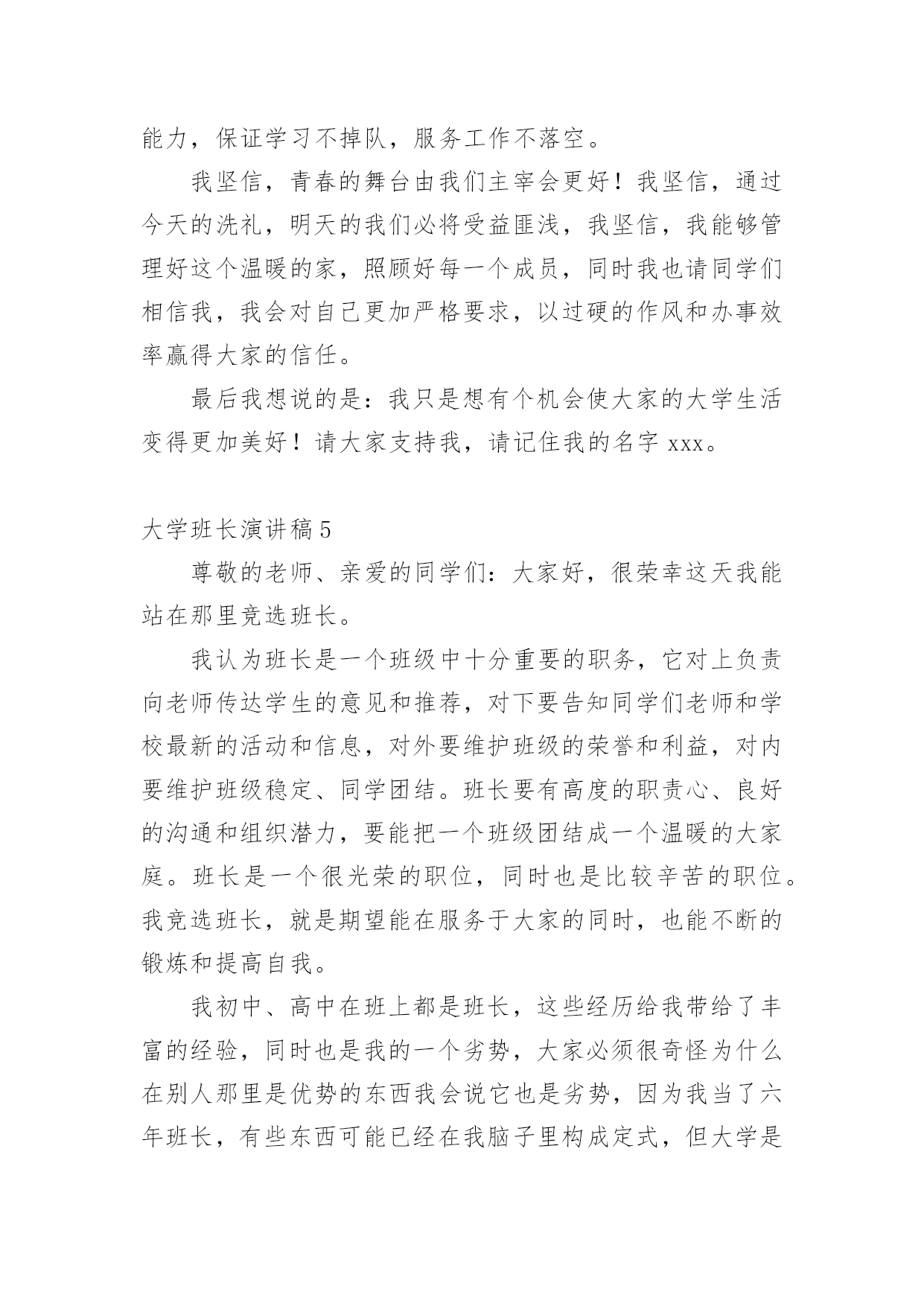 能力，保证学习不掉队，服务工作不落空。

我坚信，青春的舞台由我们主宰会更好！我坚信，通过今天的洗礼，明天的我们必将受益匪浅，我坚信，我能够管理好这个温暖的家，照顾好每一个成员，同时我也请同学们相信我，我会对自己更加严格要求，以过硬的作风和办事效率赢得大家的信任。

最后我想说的是：我只是想有个机会使大家的大学生活变得更加美好！请大家支持我，请记住我的名字 xxx。

大学班长演讲稿 5

尊敬的老师、亲爱的同学们：大家好，很荣幸这天我能站在那里竞选班长。

我认为班长是一个班级中十分重要的职务，它对上负责向老师传达学生的意见和推荐，对下要告知同学们老师和学校最新的活动和信息，对外要维护班级的荣誉和利益，对内要维护班级稳定、同学团结。班长要有高度的职责心、良好的沟通和组织潜力，要能把一个班级团结成一个温暖的大家庭。班长是一个很光荣的职位，同时也是比较辛苦的职位。我竞选班长，就是期望能在服务于大家的同时，也能不断的锻炼和提高自我。

我初中、高中在班上都是班长，这些经历给我带给了丰富的经验，同时也是我的一个劣势，大家必须很奇怪为什么在别人那里是优势的东西我会说它也是劣势，因为我当了六年班长，有些东西可能已经在我脑子里构成定式，但大学是